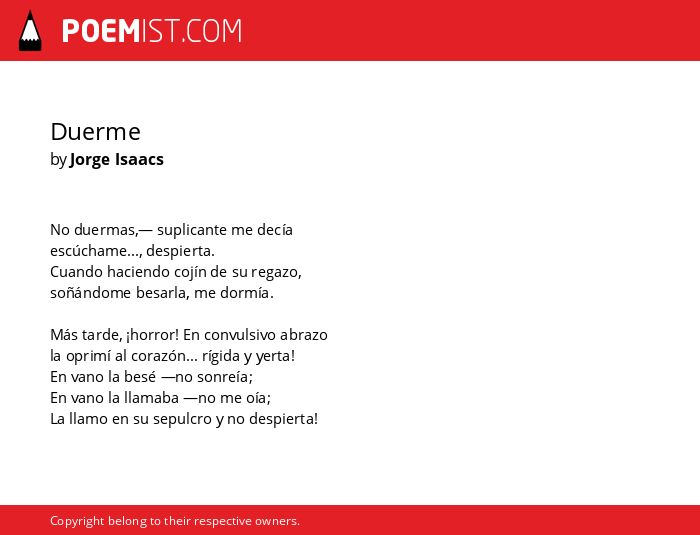 POEMIST.COM

Duerme
by Jorge Isaacs

No duermas,— suplicante me decía
escúchame..., despierta.
Cuando haciendo cojín de su regazo,
soñándome besarla, me dormía.

Más tarde, ¡horror! En convulsivo abrazo
la oprimí al corazón... rígida y yerta!
En vano la besé —no sonreía;
En vano la llamaba —no me oía;
La llamo en su sepulcro y no despierta!

Copyright belong to their respective owners.